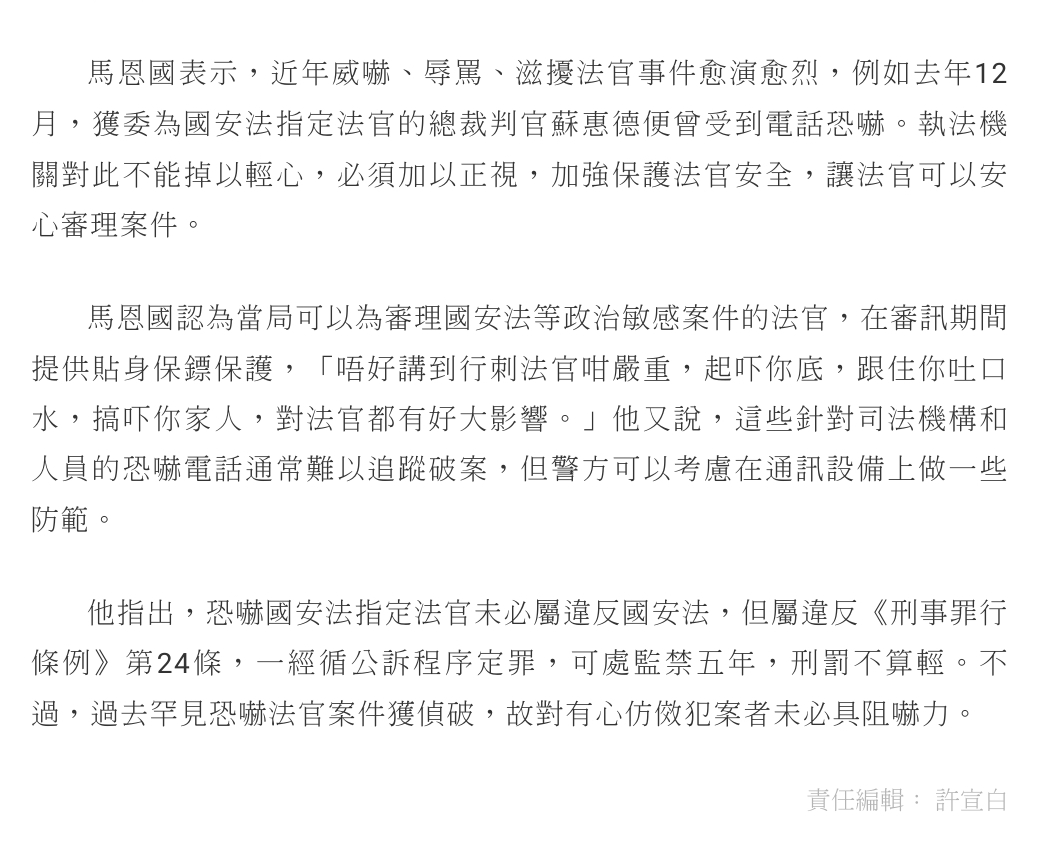 馬恩國表示，近年威嚇、辱罵、滋擾法官事件愈演愈烈，例如去年12月，獲委為國安法指定法官的總裁判官蘇惠德便曾受到電話恐嚇。執法機關對此不能掉以輕心，必須加以正視，加強保護法官安全，讓法官可以安心審理案件。

馬恩國認為當局可以為審理國安法等政治敏感案件的法官，在審訊期間提供貼身保鏢保護，「唔好講到行刺法官咁嚴重，起吓你底，跟住你吐口水，搞吓你家人，對法官都有好大影響。」他又說，這些針對司法機構和人員的恐嚇電話通常難以追蹤破案，但警方可以考慮在通訊設備上做一些防範。

他指出，恐嚇國安法指定法官未必屬違反國安法，但屬違反《刑事罪行條例》第24條，一經循公訴程序定罪，可處監禁五年，刑罰不算輕。不過，過去罕見恐嚇法官案件獲偵破，故對有心仿傚犯案者未必具阻嚇力。

責任編輯： 許宣白